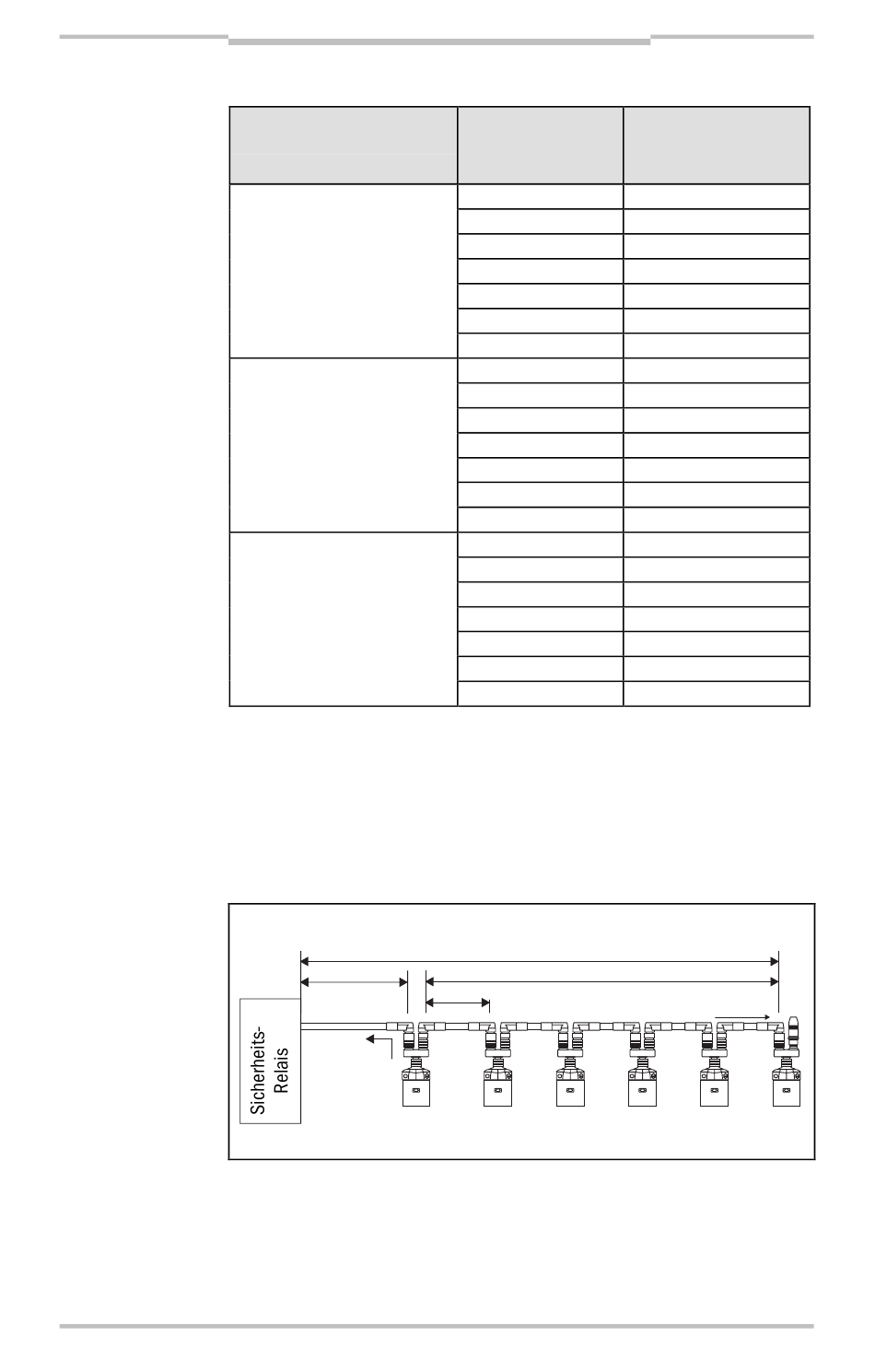 Sicherheits-
Relais